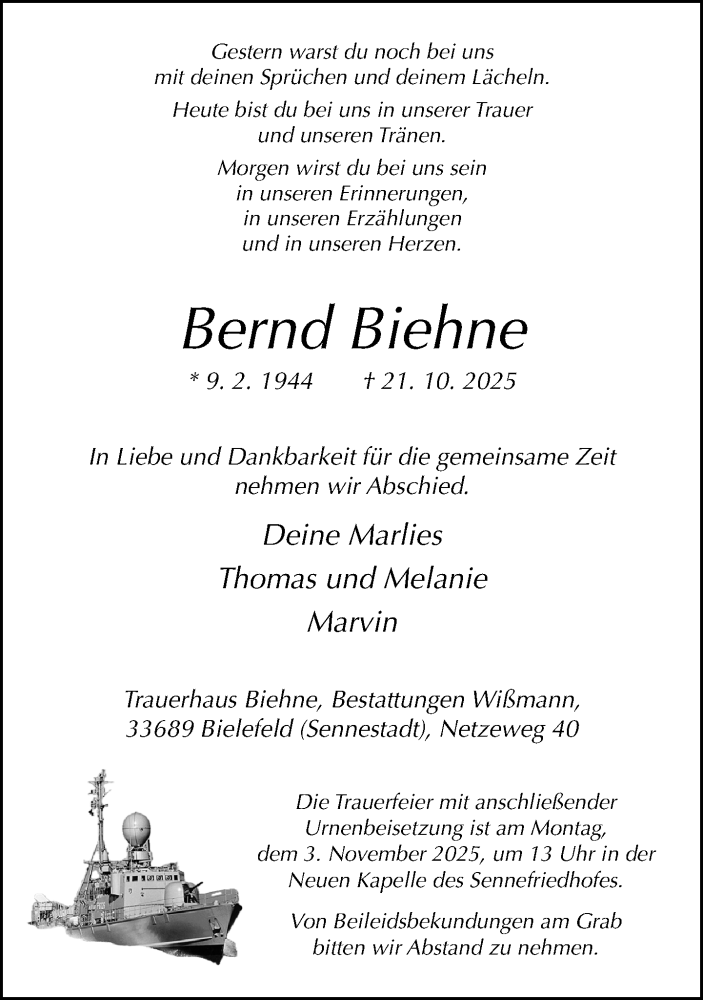 Gestern warst du noch bei uns
mit deinen Sprüchen und deinem Lächeln.

Heute bist du bei uns in unserer Trauer
und unseren Tränen.

Morgen wirst du bei uns sein
in unseren Erinnerungen,
in unseren Erzählungen
und in unseren Herzen.

Bernd Biehne

* 9. 2. 1944 † 21. 10. 2025

In Liebe und Dankbarkeit für die gemeinsame Zeit
nehmen wir Abschied.

Deine Marlies

Thomas und Melanie

Marvin

Trauerhaus Biehne, Bestattungen Wißmann,
33689 Bielefeld (Sennestadt), Netzeweg 40

Die Trauerfeier mit anschließender
Urnenbeisetzung ist am Montag,
dem 3. November 2025, um 13 Uhr in der
Neuen Kapelle des Sennefriedhofes.

Von Beileidsbekundungen am Grab
bitten wir Abstand zu nehmen.